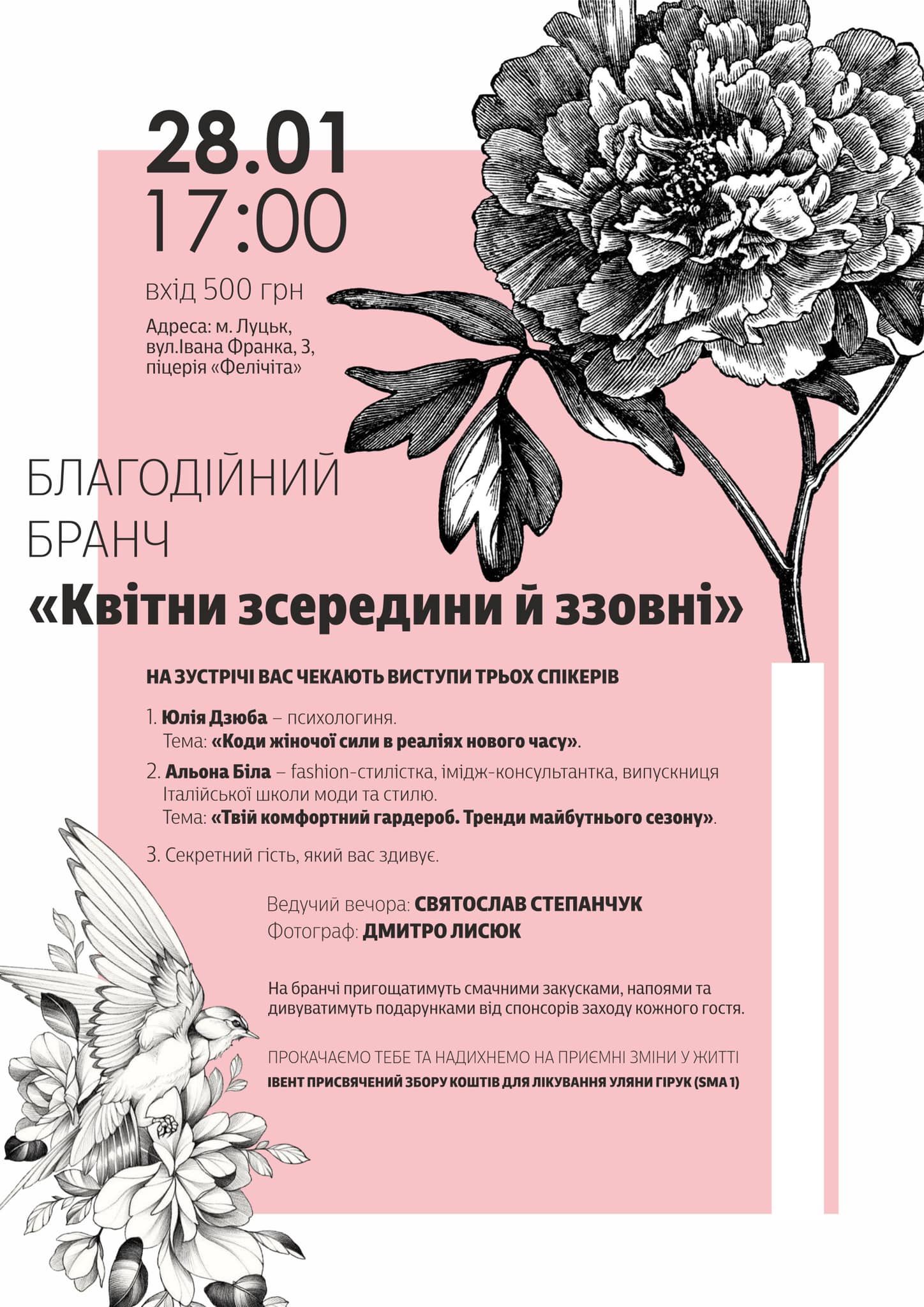 28.01
17:00

вхід 500 грн

Адреса: м. Луцьк,
вул.Івана Франка, 3,
піцерія «Фелічіта»

БЛАГОДІЙНИЙ
БРАНЧ
«Квітни зсередини й ззовні»

НА ЗУСТРІЧІ ВАС ЧЕКАЮТЬ ВИСТУПИ ТРЬОХ СПІКЕРІВ

1. Юлія Дзюба – психологиня.
Тема: «Коди жіночої сили в реаліях нового часу».

2. Альона Біла – fashion-стилістка, імідж-консультантка, випускниця Італійської школи моди та стилю.
Тема: «Твій комфортний гардероб. Тренди майбутнього сезону».

3. Секретний гість, який вас здивує.

Ведучий вечора: СВЯТОСЛАВ СТЕПАНЧУК
Фотограф: ДМИТРО ЛИСЮК

На бранчі пригощатимуть смачними закусками, напоями та дивуватимуть подарунками від спонсорів заходу кожного гостя.

ПРОКАЧАЄМО ТЕБЕ ТА НАДИХНЕМО НА ПРИЄМНІ ЗМІНИ У ЖИТТІ
ІВЕНТ ПРИСВЯЧЕНИЙ ЗБОРУ КОШТІВ ДЛЯ ЛІКУВАННЯ УЛЯНИ ГІРУК (SMA 1)